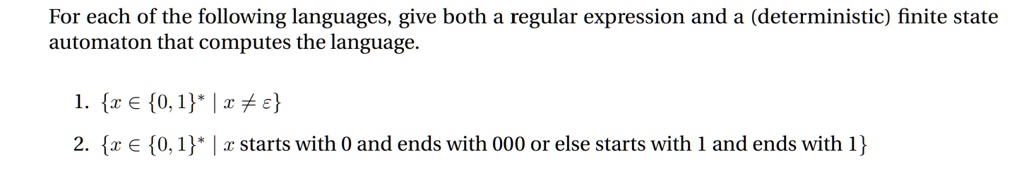 For each of the following languages, give both a regular expression and a (deterministic) finite state automaton that computes the language.

1. $\{x \in \{0,1\}^* \mid x \neq \varepsilon\}$

2. $\{x \in \{0,1\}^* \mid x$ starts with 0 and ends with 000 or else starts with 1 and ends with 1$\}$